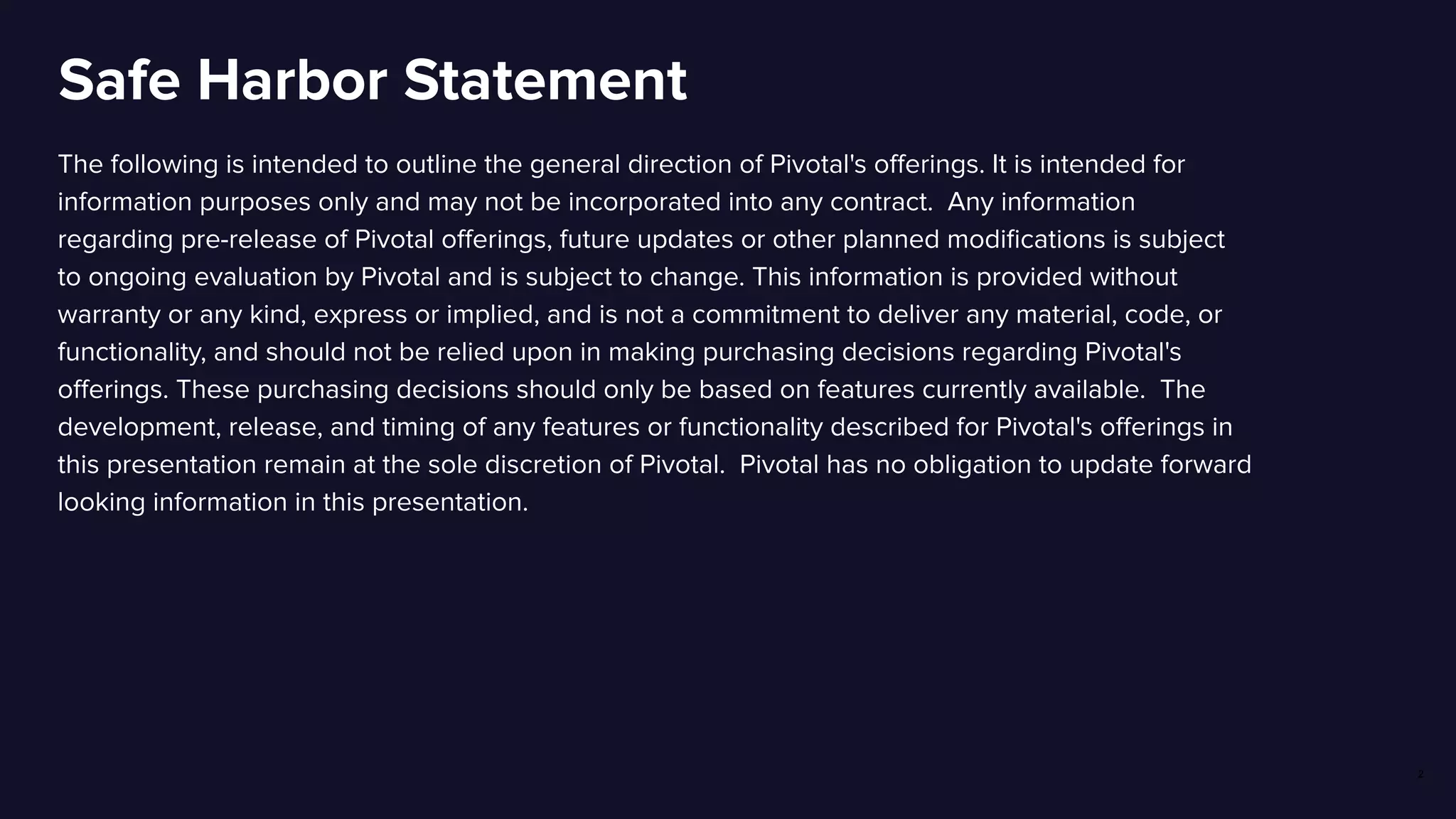 Safe Harbor Statement

The following is intended to outline the general direction of Pivotal's offerings. It is intended for information purposes only and may not be incorporated into any contract. Any information regarding pre-release of Pivotal offerings, future updates or other planned modifications is subject to ongoing evaluation by Pivotal and is subject to change. This information is provided without warranty or any kind, express or implied, and is not a commitment to deliver any material, code, or functionality, and should not be relied upon in making purchasing decisions regarding Pivotal's offerings. These purchasing decisions should only be based on features currently available. The development, release, and timing of any features or functionality described for Pivotal's offerings in this presentation remain at the sole discretion of Pivotal. Pivotal has no obligation to update forward looking information in this presentation.

2